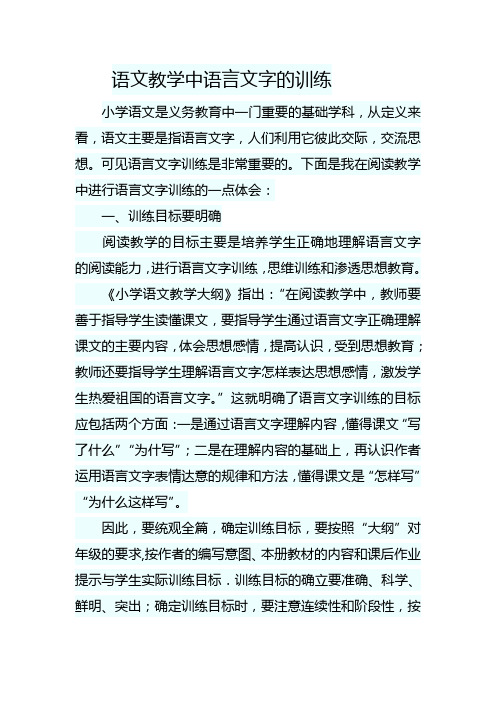 语文教学中语言文字的训练

小学语文是义务教育中一门重要的基础学科，从定义来看，语文主要是指语言文字，人们利用它彼此交际，交流思想。可见语言文字训练是非常重要的。下面是我在阅读教学中进行语言文字训练的一点体会：

一、训练目标要明确

阅读教学的目标主要是培养学生正确地理解语言文字的阅读能力，进行语言文字训练，思维训练和渗透思想教育。

《小学语文教学大纲》指出：“在阅读教学中，教师要善于指导学生读懂课文，要指导学生通过语言文字正确理解课文的主要内容，体会思想感情，提高认识，受到思想教育；教师还要指导学生理解语言文字怎样表达思想感情，激发学生热爱祖国的语言文字。”这就明确了语言文字训练的目标应包括两个方面：一是通过语言文字理解内容，懂得课文“写了什么”“为什写”；二是在理解内容的基础上，再认识作者运用语言文字表情达意的规律和方法，懂得课文是“怎样写”“为什么这样写”。

因此，要统观全篇，确定训练目标，要按照“大纲”对年级的要求,按作者的编写意图、本册教材的内容和课后作业提示与学生实际训练目标．训练目标的确立要准确、科学、鲜明、突出；确定训练目标时，要注意连续性和阶段性，按